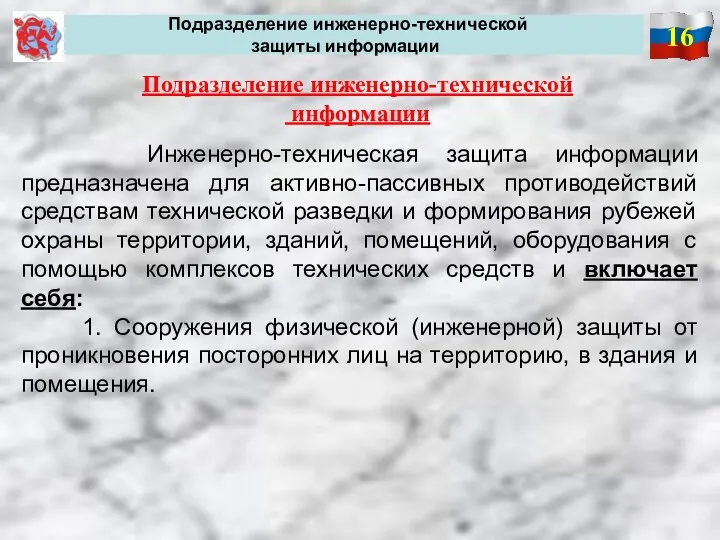 Подразделение инженерно-технической защиты информации

16

Подразделение инженерно-технической информации

Инженерно-техническая защита информации предназначена для активно-пассивных противодействий средствам технической разведки и формирования рубежей охраны территории, зданий, помещений, оборудования с помощью комплексов технических средств и включает себя:

1. Сооружения физической (инженерной) защиты от проникновения посторонних лиц на территорию, в здания и помещения.